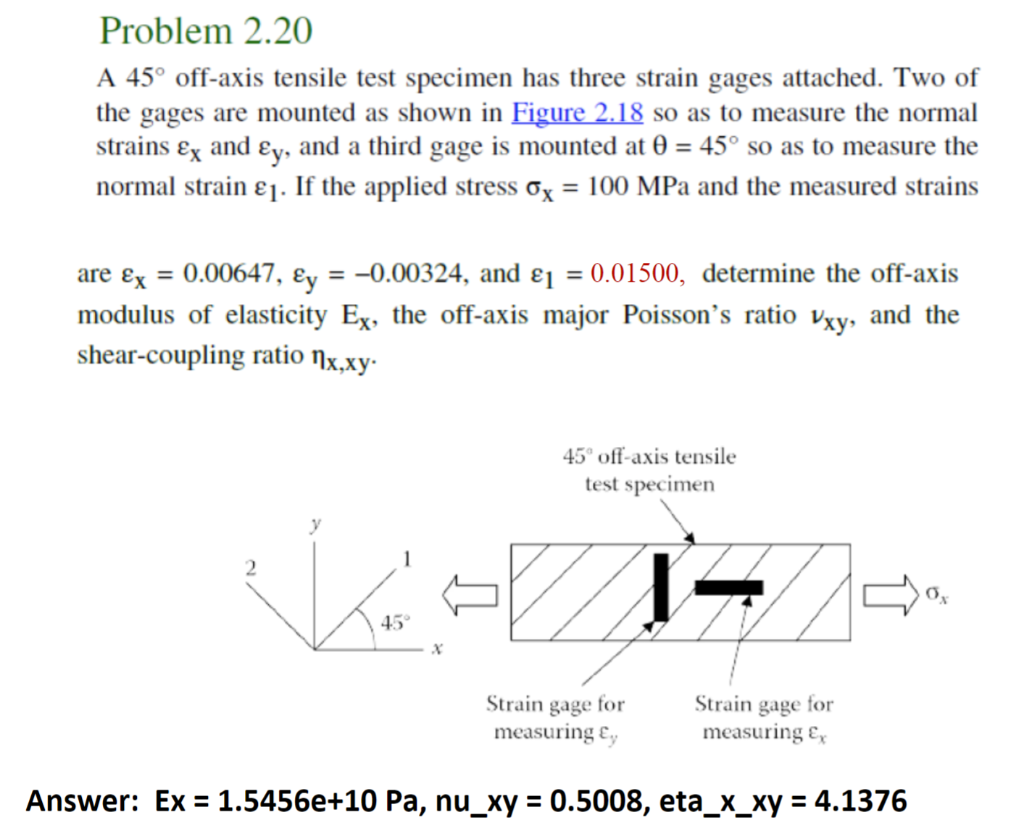 Problem 2.20

A 45° off-axis tensile test specimen has three strain gages attached. Two of the gages are mounted as shown in Figure 2.18 so as to measure the normal strains $\varepsilon_x$ and $\varepsilon_y$, and a third gage is mounted at $\theta = 45°$ so as to measure the normal strain $\varepsilon_1$. If the applied stress $\sigma_x = 100$ MPa and the measured strains

are $\varepsilon_x = 0.00647$, $\varepsilon_y = -0.00324$, and $\varepsilon_1 = 0.01500$, determine the off-axis modulus of elasticity $E_x$, the off-axis major Poisson's ratio $\nu_{xy}$, and the shear-coupling ratio $\eta_{x,xy}$.

45° off-axis tensile test specimen

y

2

1

45°

x

$\sigma_x$

Strain gage for measuring $\varepsilon_y$

Strain gage for measuring $\varepsilon_x$

Answer: Ex = 1.5456e+10 Pa, nu_xy = 0.5008, eta_x_xy = 4.1376